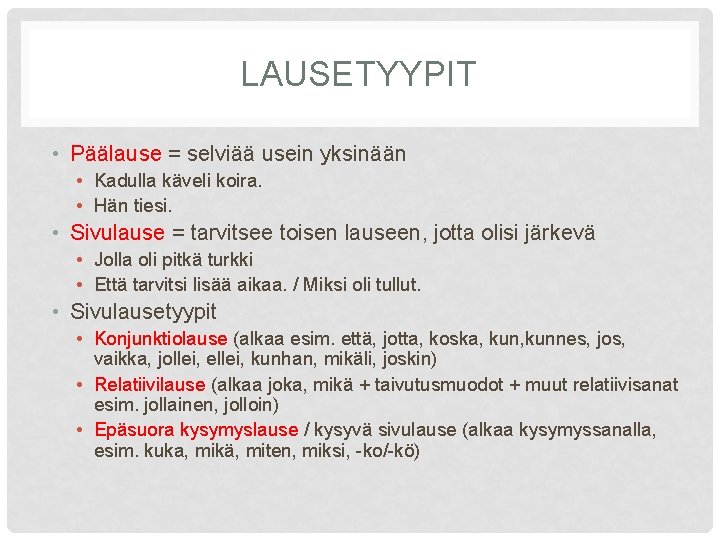 LAUSETYYPIT

• Päälause = selviää usein yksinään
  • Kadulla käveli koira.
  • Hän tiesi.
• Sivulause = tarvitsee toisen lauseen, jotta olisi järkevä
  • Jolla oli pitkä turkki
  • Että tarvitsi lisää aikaa. / Miksi oli tullut.
• Sivulausetyypit
  • Konjunktiolause (alkaa esim. että, jotta, koska, kun,kunnes, jos, vaikka, jollei, ellei, kunhan, mikäli, joskin)
  • Relatiivilause (alkaa joka, mikä + taivutusmuodot + muut relatiivisanat esim. jollainen, jolloin)
  • Epäsuora kysymyslause / kysyvä sivulause (alkaa kysymyssanalla, esim. kuka, mikä, miten, miksi, -ko/-kö)